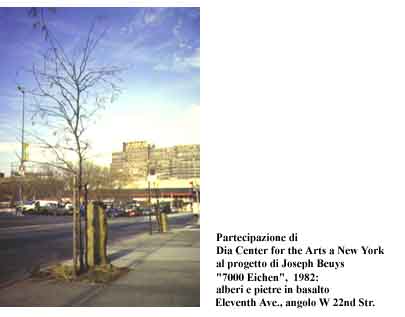 Partecipazione di
Dia Center for the Arts a New York
al progetto di Joseph Beuys
"7000 Eichen", 1982:
alberi e pietre in basalto
Eleventh Ave., angolo W 22nd Str.